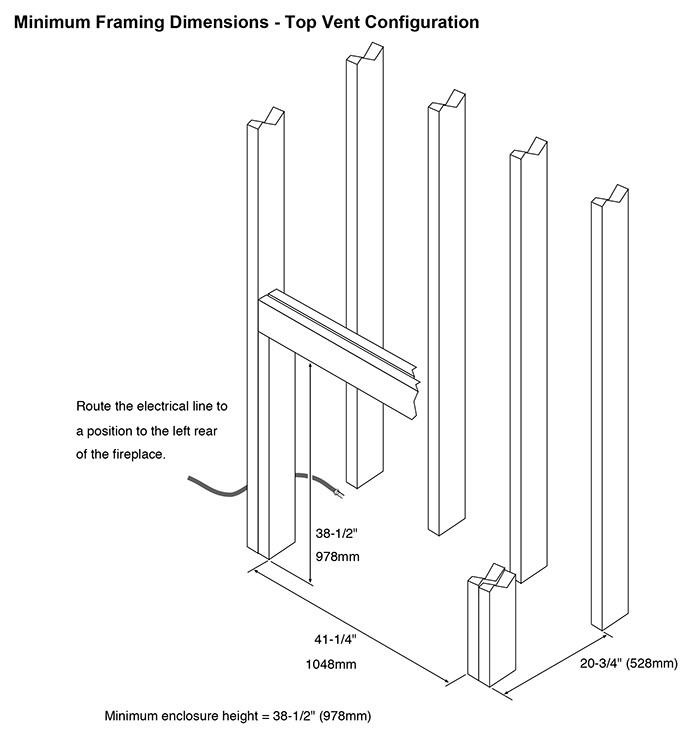 Minimum Framing Dimensions - Top Vent Configuration

Route the electrical line to a position to the left rear of the fireplace.

38-1/2"
978mm

41-1/4"
1048mm

20-3/4" (528mm)

Minimum enclosure height = 38-1/2" (978mm)